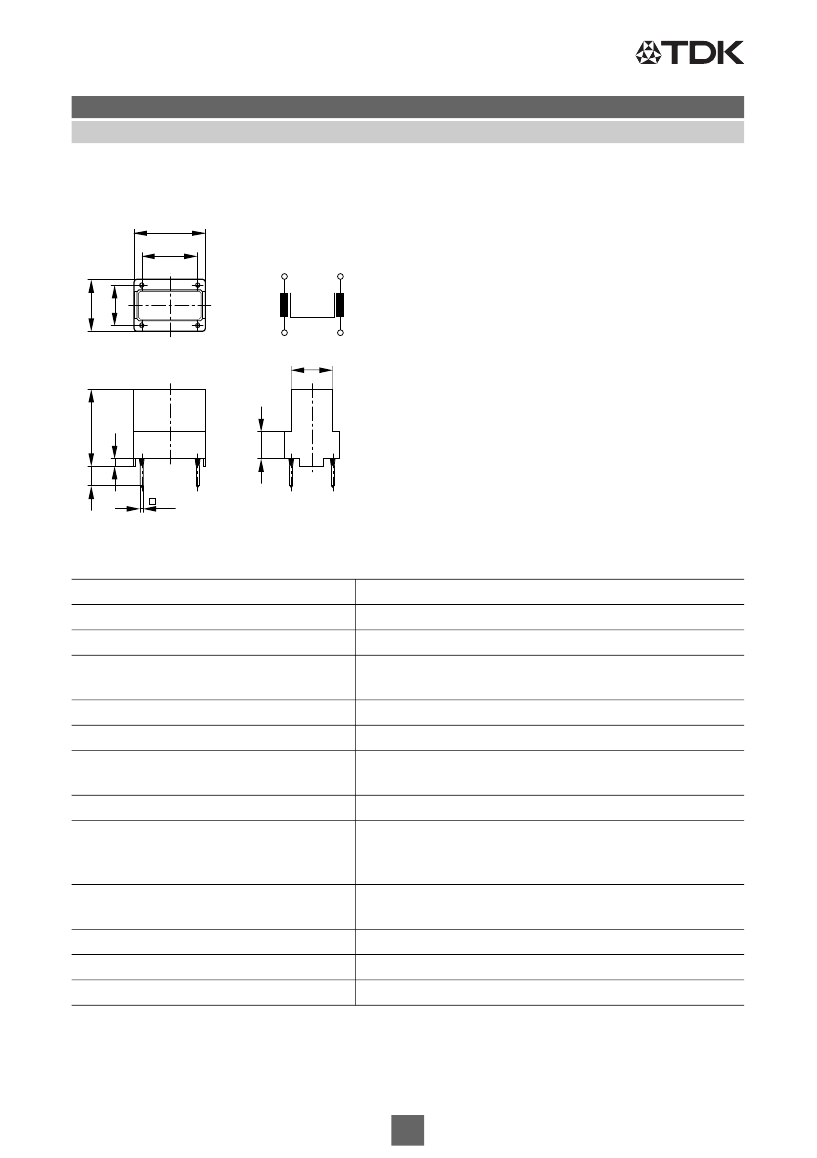 TDK